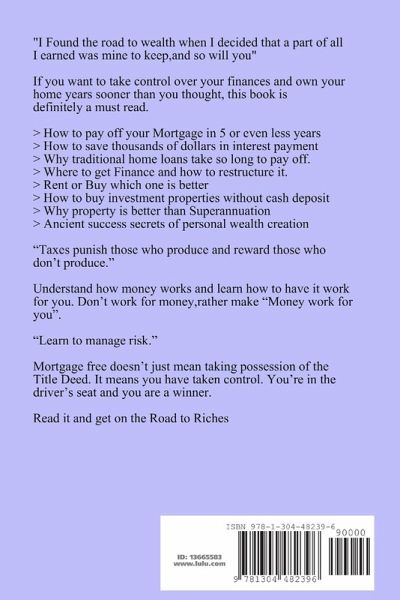 "I Found the road to wealth when I decided that a part of all I earned was mine to keep,and so will you"

If you want to take control over your finances and own your home years sooner than you thought, this book is definitely a must read.

> How to pay off your Mortgage in 5 or even less years
> How to save thousands of dollars in interest payment
> Why traditional home loans take so long to pay off.
> Where to get Finance and how to restructure it.
> Rent or Buy which one is better
> How to buy investment properties without cash deposit
> Why property is better than Superannuation
> Ancient success secrets of personal wealth creation

“Taxes punish those who produce and reward those who don’t produce.”

Understand how money works and learn how to have it work for you. Don’t work for money,rather make “Money work for you”.

“Learn to manage risk.”

Mortgage free doesn’t just mean taking possession of the Title Deed. It means you have taken control. You’re in the driver’s seat and you are a winner.

Read it and get on the Road to Riches

ISBN 978-1-304-48239-6
90000
ID: 13665583
www.lulu.com
9 781304 482396